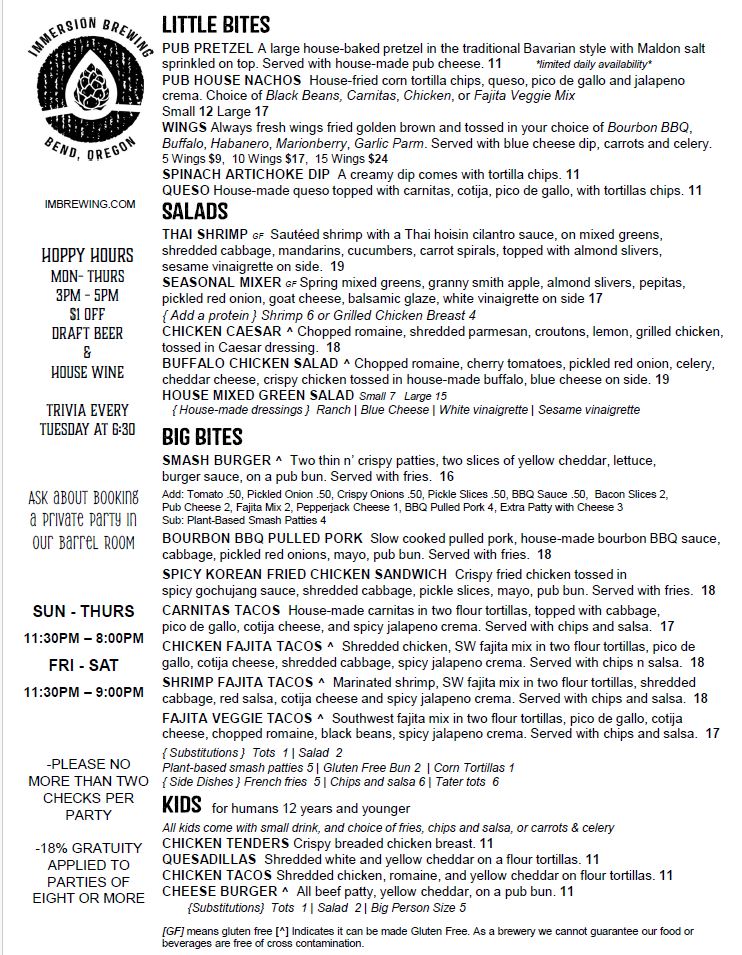 IMMERSION BREWING
BEND, OREGON

IMBREWING.COM

HOPPY HOURS
MON- THURS
3PM - 5PM
$1 OFF
DRAFT BEER
&
HOUSE WINE

TRIVIA EVERY TUESDAY AT 6:30

ASK ABOUT BOOKING A PRIVATE PARTY IN OUR BARREL ROOM

SUN - THURS
11:30PM – 8:00PM
FRI - SAT
11:30PM – 9:00PM

-PLEASE NO MORE THAN TWO CHECKS PER PARTY

-18% GRATUITY APPLIED TO PARTIES OF EIGHT OR MORE

LITTLE BITES
PUB PRETZEL A large house-baked pretzel in the traditional Bavarian style with Maldon salt sprinkled on top. Served with house-made pub cheese. 11 *limited daily availability*
PUB HOUSE NACHOS House-fried corn tortilla chips, queso, pico de gallo and jalapeno crema. Choice of Black Beans, Carnitas, Chicken, or Fajita Veggie Mix
Small 12 Large 17
WINGS Always fresh wings fried golden brown and tossed in your choice of Bourbon BBQ, Buffalo, Habanero, Marionberry, Garlic Parm. Served with blue cheese dip, carrots and celery.
5 Wings $9, 10 Wings $17, 15 Wings $24
SPINACH ARTICHOKE DIP A creamy dip comes with tortilla chips. 11
QUESO House-made queso topped with carnitas, cotija, pico de gallo, with tortillas chips. 11

SALADS
THAI SHRIMP GF Sautéed shrimp with a Thai hoisin cilantro sauce, on mixed greens, shredded cabbage, mandarins, cucumbers, carrot spirals, topped with almond slivers, sesame vinaigrette on side. 19
SEASONAL MIXER GF Spring mixed greens, granny smith apple, almond slivers, pepitas, pickled red onion, goat cheese, balsamic glaze, white vinaigrette on side 17
{ Add a protein } Shrimp 6 or Grilled Chicken Breast 4
CHICKEN CAESAR ^ Chopped romaine, shredded parmesan, croutons, lemon, grilled chicken, tossed in Caesar dressing. 18
BUFFALO CHICKEN SALAD ^ Chopped romaine, cherry tomatoes, pickled red onion, celery, cheddar cheese, crispy chicken tossed in house-made buffalo, blue cheese on side. 19
HOUSE MIXED GREEN SALAD Small 7 Large 15
{ House-made dressings } Ranch | Blue Cheese | White vinaigrette | Sesame vinaigrette

BIG BITES
SMASH BURGER ^ Two thin n' crispy patties, two slices of yellow cheddar, lettuce, burger sauce, on a pub bun. Served with fries. 16
Add: Tomato .50, Pickled Onion .50, Crispy Onions .50, Pickle Slices .50, BBQ Sauce .50, Bacon Slices 2, Pub Cheese 2, Fajita Mix 2, Pepperjack Cheese 1, BBQ Pulled Pork 4, Extra Patty with Cheese 3
Sub: Plant-Based Smash Patties 4
BOURBON BBQ PULLED PORK Slow cooked pulled pork, house-made bourbon BBQ sauce, cabbage, pickled red onions, mayo, pub bun. Served with fries. 18
SPICY KOREAN FRIED CHICKEN SANDWICH Crispy fried chicken tossed in spicy gochujang sauce, shredded cabbage, pickle slices, mayo, pub bun. Served with fries. 18
CARNITAS TACOS House-made carnitas in two flour tortillas, topped with cabbage, pico de gallo, cotija cheese, and spicy jalapeno crema. Served with chips and salsa. 17
CHICKEN FAJITA TACOS ^ Shredded chicken, SW fajita mix in two flour tortillas, pico de gallo, cotija cheese, shredded cabbage, spicy jalapeno crema. Served with chips n salsa. 18
SHRIMP FAJITA TACOS ^ Marinated shrimp, SW fajita mix in two flour tortillas, shredded cabbage, red salsa, cotija cheese and spicy jalapeno crema. Served with chips and salsa. 18
FAJITA VEGGIE TACOS ^ Southwest fajita mix in two flour tortillas, pico de gallo, cotija cheese, chopped romaine, black beans, spicy jalapeno crema. Served with chips and salsa. 17
{ Substitutions } Tots 1 | Salad 2
Plant-based smash patties 5 | Gluten Free Bun 2 | Corn Tortillas 1
{ Side Dishes } French fries 5 | Chips and salsa 6 | Tater tots 6

KIDS for humans 12 years and younger
All kids come with small drink, and choice of fries, chips and salsa, or carrots & celery
CHICKEN TENDERS Crispy breaded chicken breast. 11
QUESADILLAS Shredded white and yellow cheddar on a flour tortillas. 11
CHICKEN TACOS Shredded chicken, romaine, and yellow cheddar on flour tortillas. 11
CHEESE BURGER ^ All beef patty, yellow cheddar, on a pub bun. 11
{Substitutions} Tots 1 | Salad 2 | Big Person Size 5

[GF] means gluten free [^] Indicates it can be made Gluten Free. As a brewery we cannot guarantee our food or beverages are free of cross contamination.